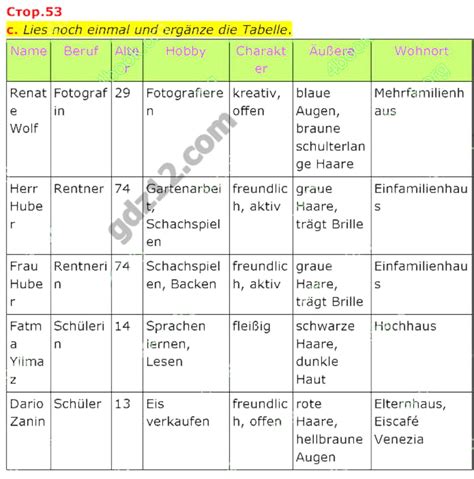 Стор.53
c. Lies noch einmal und ergänze die Tabelle.

| Name | Beruf | Alter | Hobby | Charakter | Äußere | Wohnort |
|---|---|---|---|---|---|---|
| Renate Wolf | Fotografin | 29 | Fotografieren | kreativ, offen | blaue Augen, braune schulterlange Haare | Mehrfamilienhaus |
| Herr Huber | Rentner | 74 | Gartenarbeit, Schachspielen | freundlich, aktiv | graue Haare, trägt Brille | Einfamilienhaus |
| Frau Huber | Rentnerin | 74 | Schachspielen, Backen | freundlich, aktiv | graue Haare, trägt Brille | Einfamilienhaus |
| Fatma Yilmaz | Schülerin | 14 | Sprachen lernen, Lesen | fleißig | schwarze Haare, dunkle Haut | Hochhaus |
| Dario Zanin | Schüler | 13 | Eis verkaufen | freundlich, offen | rote Haare, hellbraune Augen | Elternhaus, Eiscafé Venezia |

gdz12.com